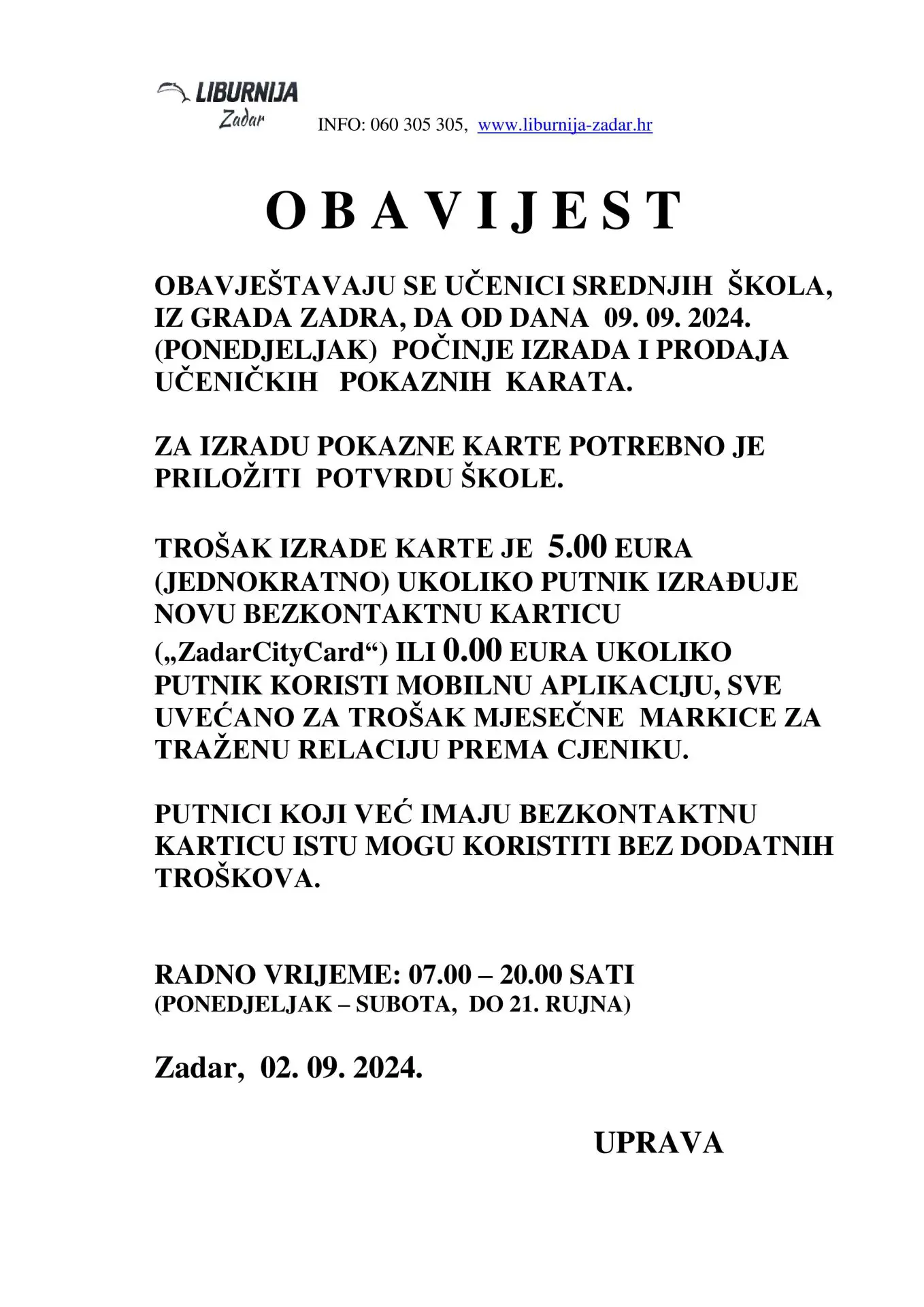 LIBURNIJA
Zadar

INFO: 060 305 305, www.liburnija-zadar.hr

O B A V I J E S T

OBAVJEŠTAVAJU SE UČENICI SREDNJIH ŠKOLA, IZ GRADA ZADRA, DA OD DANA 09. 09. 2024. (PONEDJELJAK) POČINJE IZRADA I PRODAJA UČENIČKIH POKAZNIH KARATA.

ZA IZRADU POKAZNE KARTE POTREBNO JE PRILOŽITI POTVRDU ŠKOLE.

TROŠAK IZRADE KARTE JE 5.00 EURA (JEDNOKRATNO) UKOLIKO PUTNIK IZRAĐUJE NOVU BEZKONTAKTNU KARTICU („ZadarCityCard“) ILI 0.00 EURA UKOLIKO PUTNIK KORISTI MOBILNU APLIKACIJU, SVE UVEĆANO ZA TROŠAK MJESEČNE MARKICE ZA TRAŽENU RELACIJU PREMA CJENIKU.

PUTNICI KOJI VEĆ IMAJU BEZKONTAKTNU KARTICU ISTU MOGU KORISTITI BEZ DODATNIH TROŠKOVA.

RADNO VRIJEME: 07.00 – 20.00 SATI
(PONEDJELJAK – SUBOTA, DO 21. RUJNA)

Zadar, 02. 09. 2024.

UPRAVA